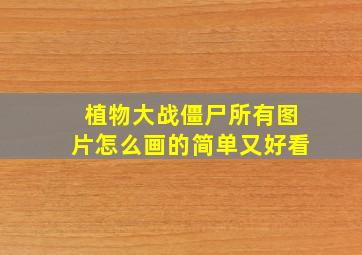 植物大战僵尸所有图片怎么画的简单又好看